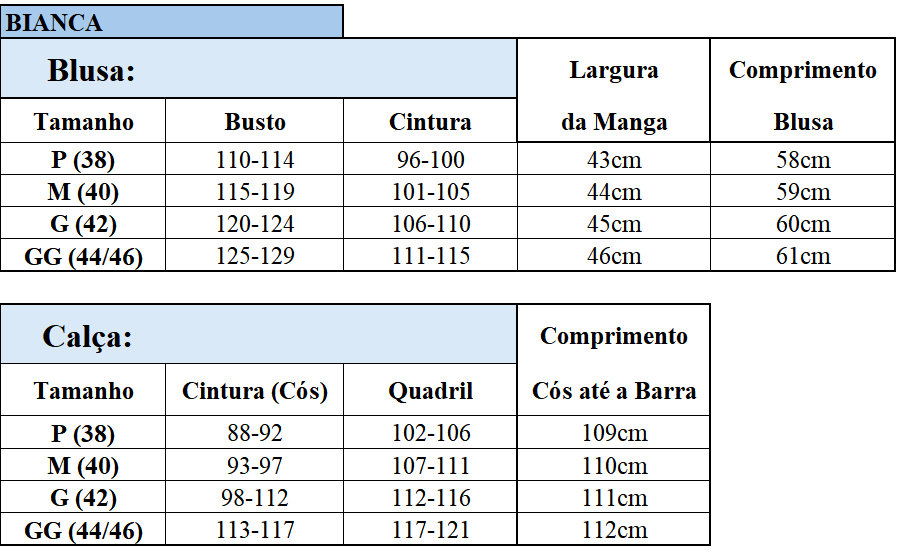 BIANCA

| Blusa: | | | Largura da Manga | Comprimento Blusa |
|---|---|---|---|---|
| Tamanho | Busto | Cintura | | |
| P (38) | 110-114 | 96-100 | 43cm | 58cm |
| M (40) | 115-119 | 101-105 | 44cm | 59cm |
| G (42) | 120-124 | 106-110 | 45cm | 60cm |
| GG (44/46) | 125-129 | 111-115 | 46cm | 61cm |

| Calça: | | | Comprimento Cós até a Barra |
|---|---|---|---|
| Tamanho | Cintura (Cós) | Quadril | |
| P (38) | 88-92 | 102-106 | 109cm |
| M (40) | 93-97 | 107-111 | 110cm |
| G (42) | 98-112 | 112-116 | 111cm |
| GG (44/46) | 113-117 | 117-121 | 112cm |